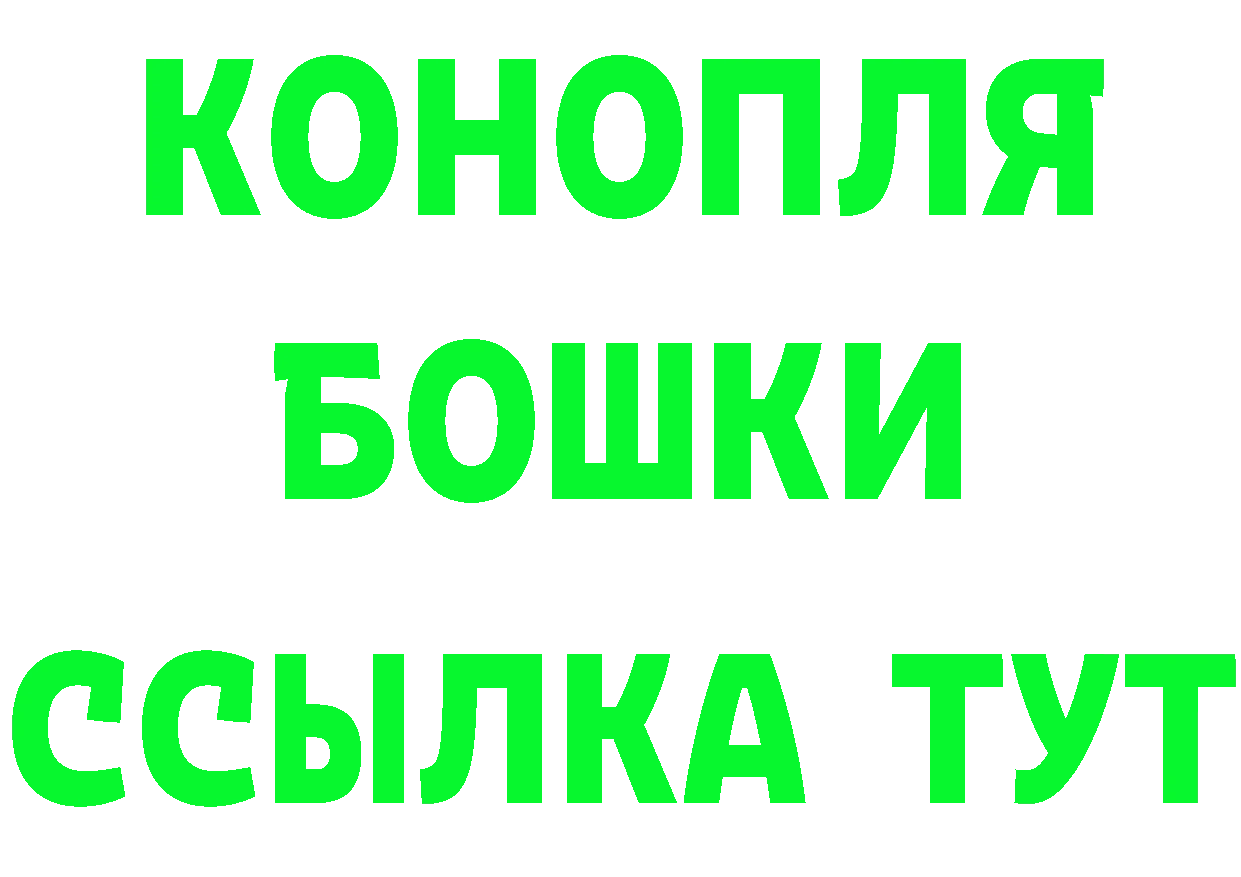 КОНОПЛЯ
БОШКИ
ССЫЛКА ТУТ